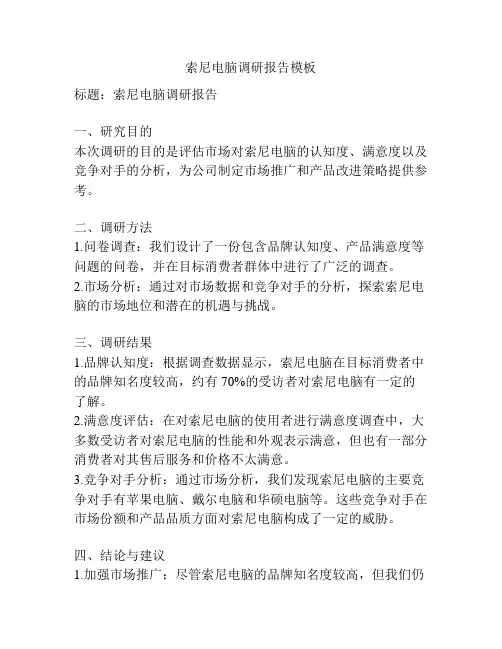 索尼电脑调研报告模板

标题：索尼电脑调研报告

一、研究目的
本次调研的目的是评估市场对索尼电脑的认知度、满意度以及竞争对手的分析，为公司制定市场推广和产品改进策略提供参考。

二、调研方法
1.问卷调查：我们设计了一份包含品牌认知度、产品满意度等问题的问卷，并在目标消费者群体中进行了广泛的调查。
2.市场分析：通过对市场数据和竞争对手的分析，探索索尼电脑的市场地位和潜在的机遇与挑战。

三、调研结果
1.品牌认知度：根据调查数据显示，索尼电脑在目标消费者中的品牌知名度较高，约有 70%的受访者对索尼电脑有一定的了解。
2.满意度评估：在对索尼电脑的使用者进行满意度调查中，大多数受访者对索尼电脑的性能和外观表示满意，但也有一部分消费者对其售后服务和价格不太满意。
3.竞争对手分析：通过市场分析，我们发现索尼电脑的主要竞争对手有苹果电脑、戴尔电脑和华硕电脑等。这些竞争对手在市场份额和产品品质方面对索尼电脑构成了一定的威胁。

四、结论与建议
1.加强市场推广：尽管索尼电脑的品牌知名度较高，但我们仍